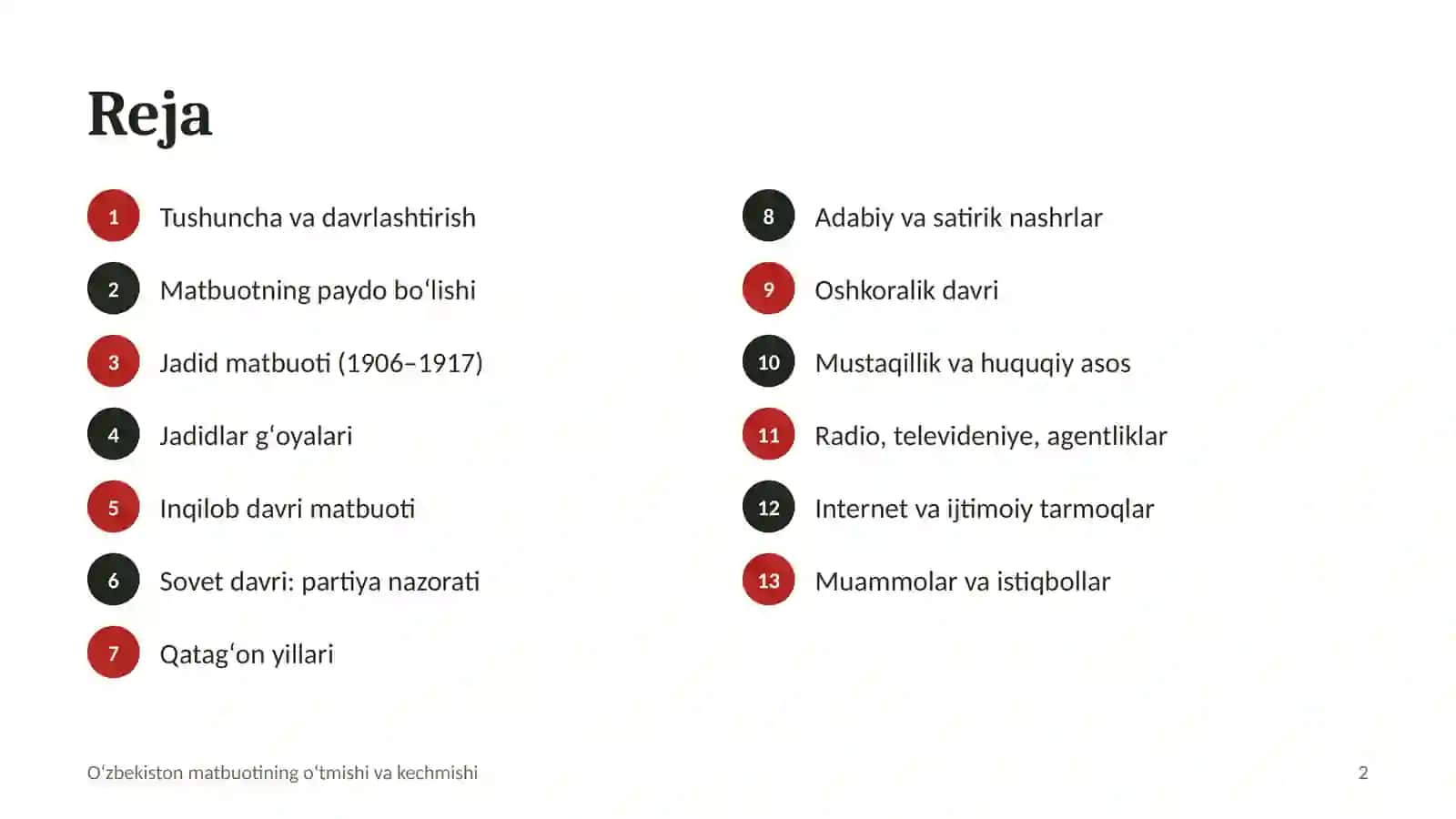 Reja

1 Tushuncha va davrlashtirish

2 Matbuotning paydo bo'lishi

3 Jadid matbuoti (1906–1917)

4 Jadidlar g'oyalari

5 Inqilob davri matbuoti

6 Sovet davri: partiya nazorati

7 Qatag'on yillari

8 Adabiy va satirik nashrlar

9 Oshkoralik davri

10 Mustaqillik va huquqiy asos

11 Radio, televideniye, agentliklar

12 Internet va ijtimoiy tarmoqlar

13 Muammolar va istiqbollar

O'zbekiston matbuotining o'tmishi va kechmishi

2